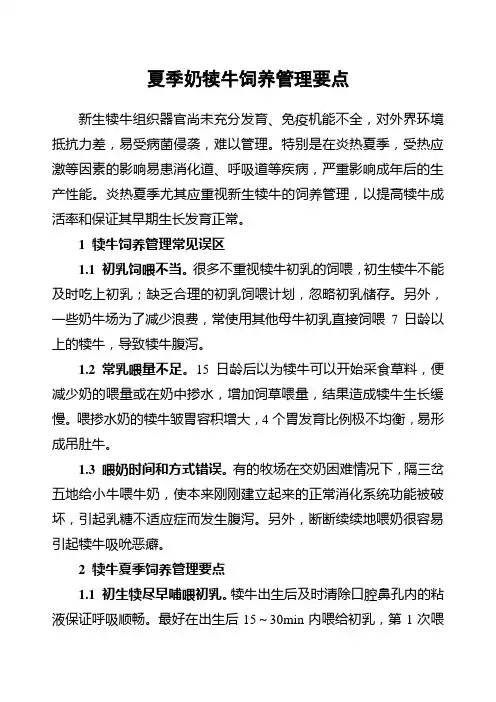 夏季奶犊牛饲养管理要点

新生犊牛组织器官尚未充分发育、免疫机能不全，对外界环境抵抗力差，易受病菌侵袭，难以管理。特别是在炎热夏季，受热应激等因素的影响易患消化道、呼吸道等疾病，严重影响成年后的生产性能。炎热夏季尤其应重视新生犊牛的饲养管理，以提高犊牛成活率和保证其早期生长发育正常。

1 犊牛饲养管理常见误区

1.1 初乳饲喂不当。很多不重视犊牛初乳的饲喂，初生犊牛不能及时吃上初乳；缺乏合理的初乳饲喂计划，忽略初乳储存。另外，一些奶牛场为了减少浪费，常使用其他母牛初乳直接饲喂 7 日龄以上的犊牛，导致犊牛腹泻。

1.2 常乳喂量不足。15 日龄后以为犊牛可以开始采食草料，便减少奶的喂量或在奶中掺水，增加饲草喂量，结果造成犊牛生长缓慢。喂掺水奶的犊牛皱胃容积增大，4 个胃发育比例极不均衡，易形成吊肚牛。

1.3 喂奶时间和方式错误。有的牧场在交奶困难情况下，隔三岔五地给小牛喂牛奶，使本来刚刚建立起来的正常消化系统功能被破坏，引起乳糖不适应症而发生腹泻。另外，断断续续地喂奶很容易引起犊牛吸吮恶癖。

2 犊牛夏季饲养管理要点

1.1 初生犊尽早哺喂初乳。犊牛出生后及时清除口腔鼻孔内的粘液保证呼吸顺畅。最好在出生后 15～30min 内喂给初乳，第 1 次喂